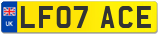 UK
LF07 ACE